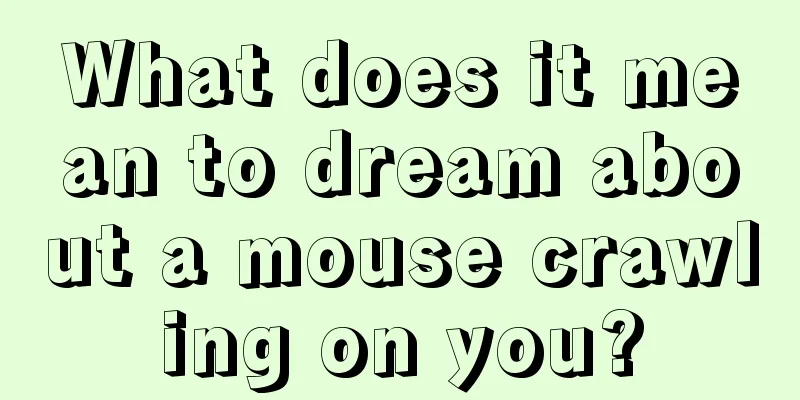 What does it mean to dream about a mouse crawling on you?